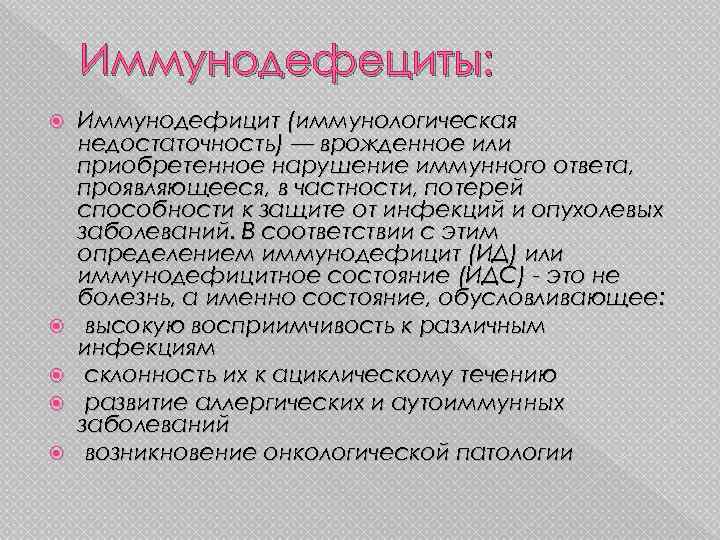 Иммунодефециты:

• Иммунодефицит (иммунологическая недостаточность) — врожденное или приобретенное нарушение иммунного ответа, проявляющееся, в частности, потерей способности к защите от инфекций и опухолевых заболеваний. В соответствии с этим определением иммунодефицит (ИД) или иммунодефицитное состояние (ИДС) - это не болезнь, а именно состояние, обусловливающее:
• высокую восприимчивость к различным инфекциям
• склонность их к ациклическому течению
• развитие аллергических и аутоиммунных заболеваний
• возникновение онкологической патологии